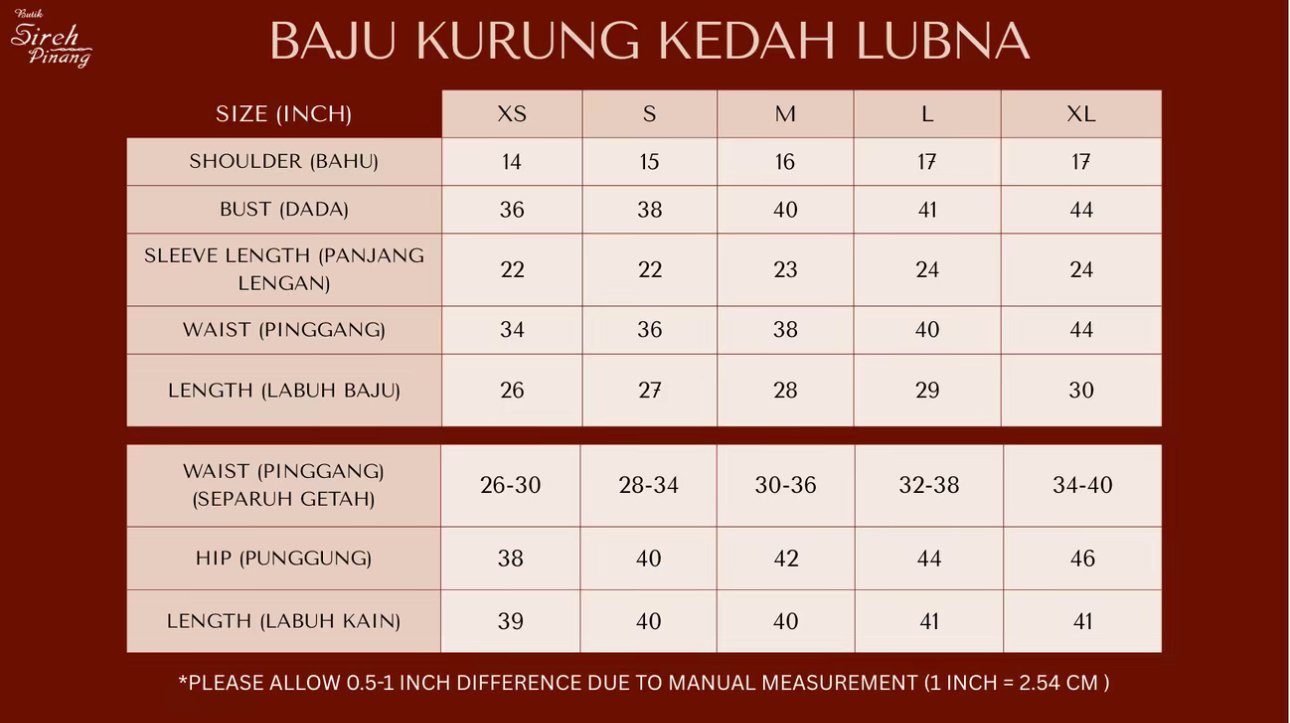 Butik Sireh Pinang

BAJU KURUNG KEDAH LUBNA

| SIZE (INCH) | XS | S | M | L | XL |
|---|---|---|---|---|---|
| SHOULDER (BAHU) | 14 | 15 | 16 | 17 | 17 |
| BUST (DADA) | 36 | 38 | 40 | 41 | 44 |
| SLEEVE LENGTH (PANJANG LENGAN) | 22 | 22 | 23 | 24 | 24 |
| WAIST (PINGGANG) | 34 | 36 | 38 | 40 | 44 |
| LENGTH (LABUH BAJU) | 26 | 27 | 28 | 29 | 30 |

| WAIST (PINGGANG) (SEPARUH GETAH) | 26-30 | 28-34 | 30-36 | 32-38 | 34-40 |
|---|---|---|---|---|---|
| HIP (PUNGGUNG) | 38 | 40 | 42 | 44 | 46 |
| LENGTH (LABUH KAIN) | 39 | 40 | 40 | 41 | 41 |

*PLEASE ALLOW 0.5-1 INCH DIFFERENCE DUE TO MANUAL MEASUREMENT (1 INCH = 2.54 CM )